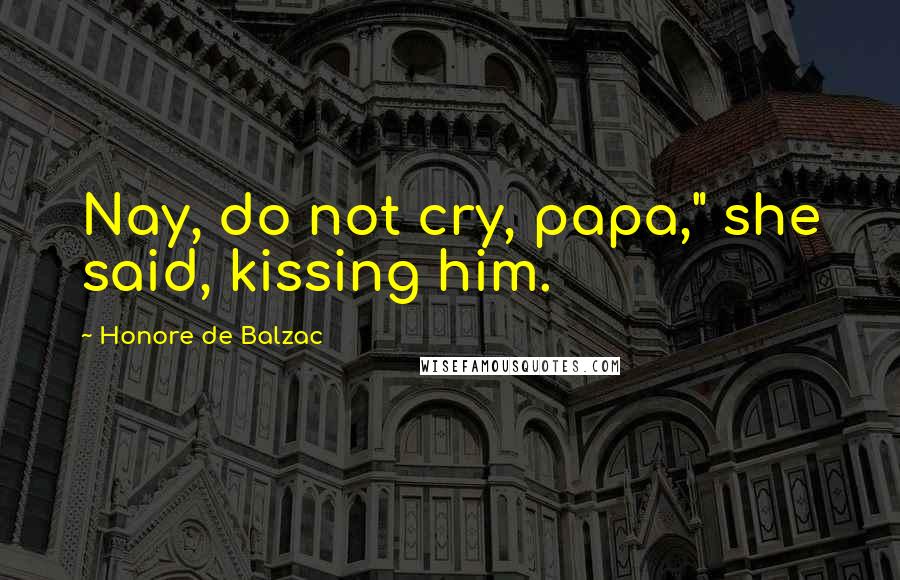 Nay, do not cry, papa," she said, kissing him.

~ Honore de Balzac

WISEFAMOUSQUOTES.COM